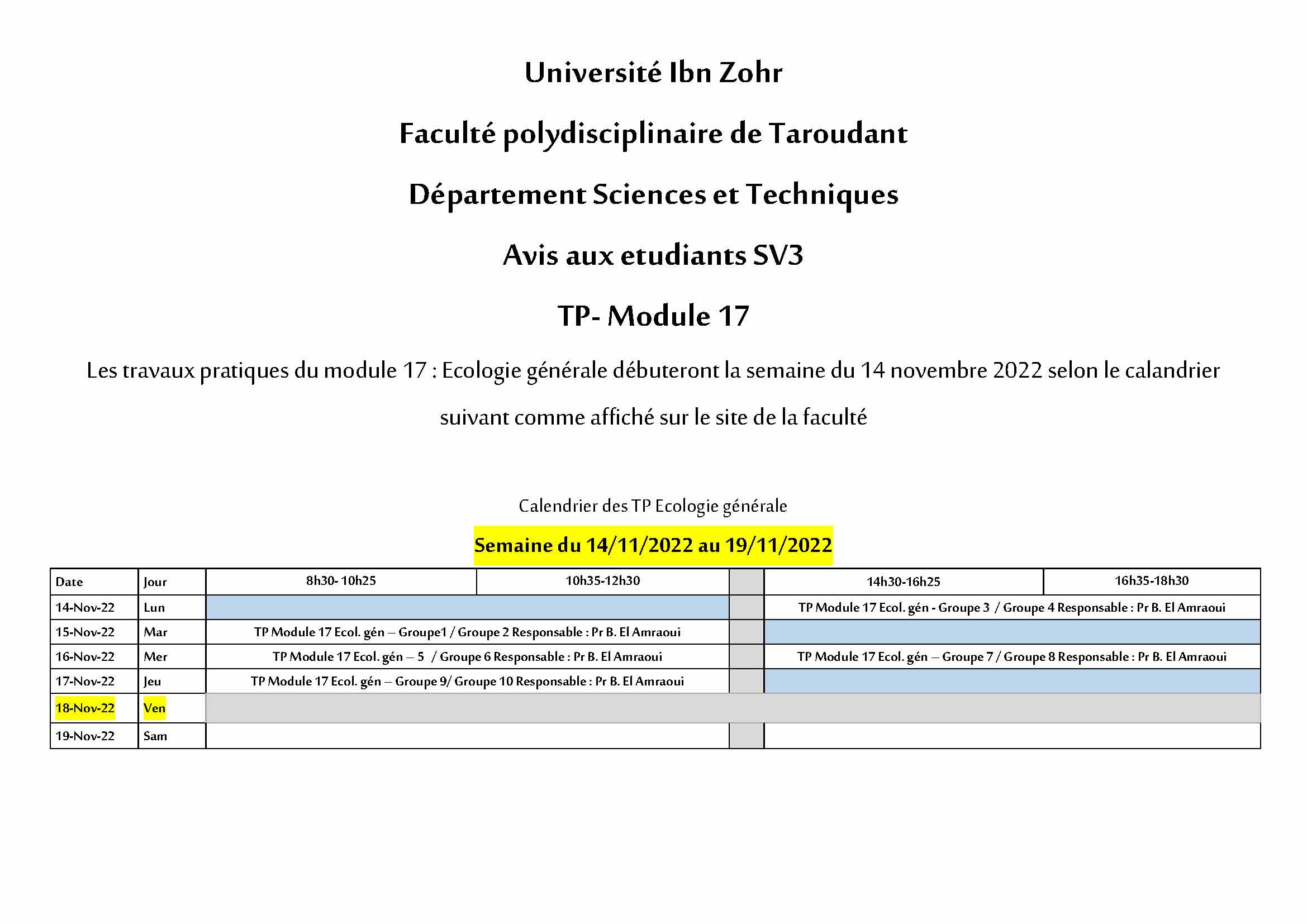 Université Ibn Zohr

Faculté polydisciplinaire de Taroudant

Département Sciences et Techniques

Avis aux etudiants SV3

TP- Module 17

Les travaux pratiques du module 17 : Ecologie générale débuteront la semaine du 14 novembre 2022 selon le calandrier suivant comme affiché sur le site de la faculté

Calendrier des TP Ecologie générale

Semaine du 14/11/2022 au 19/11/2022

| Date | Jour | 8h30- 10h25 | 10h35-12h30 | | 14h30-16h25 | 16h35-18h30 |
|---|---|---|---|---|---|---|
| 14-Nov-22 | Lun | | | | TP Module 17 Ecol. gén - Groupe 3 / Groupe 4 Responsable : Pr B. El Amraoui | |
| 15-Nov-22 | Mar | TP Module 17 Ecol. gén – Groupe1 / Groupe 2 Responsable : Pr B. El Amraoui | | | | |
| 16-Nov-22 | Mer | TP Module 17 Ecol. gén – 5 / Groupe 6 Responsable : Pr B. El Amraoui | | | TP Module 17 Ecol. gén – Groupe 7 / Groupe 8 Responsable : Pr B. El Amraoui | |
| 17-Nov-22 | Jeu | TP Module 17 Ecol. gén – Groupe 9/ Groupe 10 Responsable : Pr B. El Amraoui | | | | |
| 18-Nov-22 | Ven | | | | | |
| 19-Nov-22 | Sam | | | | | |